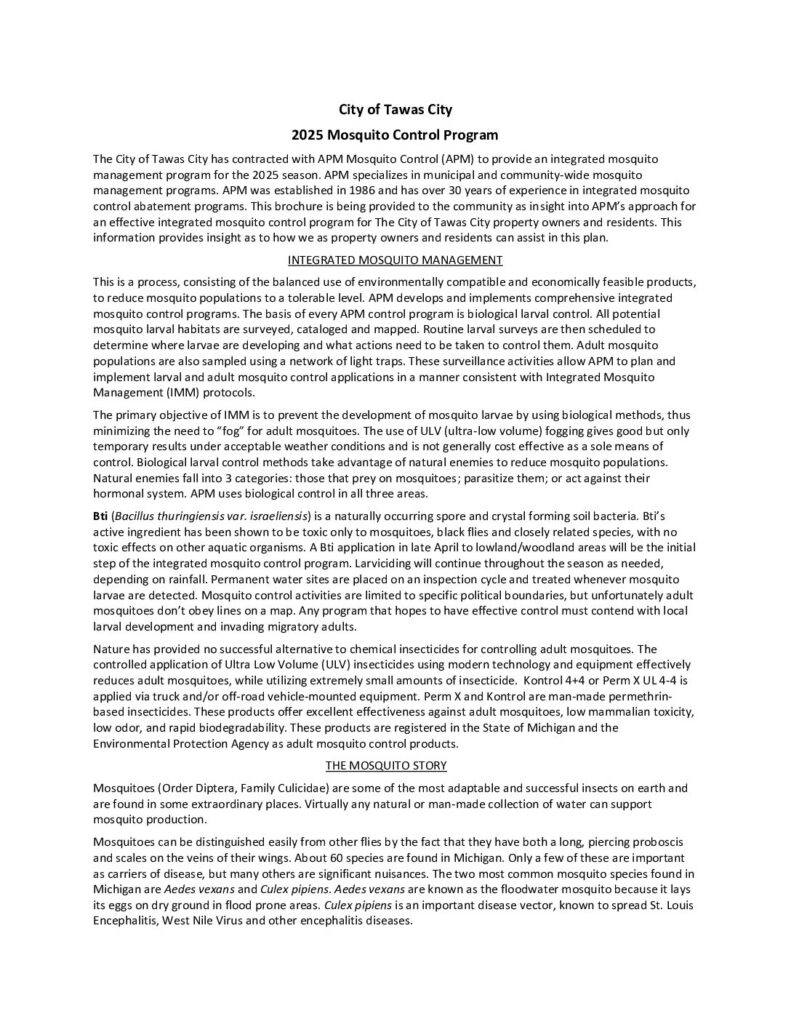 City of Tawas City

2025 Mosquito Control Program

The City of Tawas City has contracted with APM Mosquito Control (APM) to provide an integrated mosquito management program for the 2025 season. APM specializes in municipal and community-wide mosquito management programs. APM was established in 1986 and has over 30 years of experience in integrated mosquito control abatement programs. This brochure is being provided to the community as insight into APM's approach for an effective integrated mosquito control program for The City of Tawas City property owners and residents. This information provides insight as to how we as property owners and residents can assist in this plan.

INTEGRATED MOSQUITO MANAGEMENT

This is a process, consisting of the balanced use of environmentally compatible and economically feasible products, to reduce mosquito populations to a tolerable level. APM develops and implements comprehensive integrated mosquito control programs. The basis of every APM control program is biological larval control. All potential mosquito larval habitats are surveyed, cataloged and mapped. Routine larval surveys are then scheduled to determine where larvae are developing and what actions need to be taken to control them. Adult mosquito populations are also sampled using a network of light traps. These surveillance activities allow APM to plan and implement larval and adult mosquito control applications in a manner consistent with Integrated Mosquito Management (IMM) protocols.

The primary objective of IMM is to prevent the development of mosquito larvae by using biological methods, thus minimizing the need to "fog" for adult mosquitoes. The use of ULV (ultra-low volume) fogging gives good but only temporary results under acceptable weather conditions and is not generally cost effective as a sole means of control. Biological larval control methods take advantage of natural enemies to reduce mosquito populations. Natural enemies fall into 3 categories: those that prey on mosquitoes; parasitize them; or act against their hormonal system. APM uses biological control in all three areas.

Bti (Bacillus thuringiensis var. israeliensis) is a naturally occurring spore and crystal forming soil bacteria. Bti's active ingredient has been shown to be toxic only to mosquitoes, black flies and closely related species, with no toxic effects on other aquatic organisms. A Bti application in late April to lowland/woodland areas will be the initial step of the integrated mosquito control program. Larviciding will continue throughout the season as needed, depending on rainfall. Permanent water sites are placed on an inspection cycle and treated whenever mosquito larvae are detected. Mosquito control activities are limited to specific political boundaries, but unfortunately adult mosquitoes don't obey lines on a map. Any program that hopes to have effective control must contend with local larval development and invading migratory adults.

Nature has provided no successful alternative to chemical insecticides for controlling adult mosquitoes. The controlled application of Ultra Low Volume (ULV) insecticides using modern technology and equipment effectively reduces adult mosquitoes, while utilizing extremely small amounts of insecticide. Kontrol 4+4 or Perm X UL 4-4 is applied via truck and/or off-road vehicle-mounted equipment. Perm X and Kontrol are man-made permethrin-based insecticides. These products offer excellent effectiveness against adult mosquitoes, low mammalian toxicity, low odor, and rapid biodegradability. These products are registered in the State of Michigan and the Environmental Protection Agency as adult mosquito control products.

THE MOSQUITO STORY

Mosquitoes (Order Diptera, Family Culicidae) are some of the most adaptable and successful insects on earth and are found in some extraordinary places. Virtually any natural or man-made collection of water can support mosquito production.

Mosquitoes can be distinguished easily from other flies by the fact that they have both a long, piercing proboscis and scales on the veins of their wings. About 60 species are found in Michigan. Only a few of these are important as carriers of disease, but many others are significant nuisances. The two most common mosquito species found in Michigan are Aedes vexans and Culex pipiens. Aedes vexans are known as the floodwater mosquito because it lays its eggs on dry ground in flood prone areas. Culex pipiens is an important disease vector, known to spread St. Louis Encephalitis, West Nile Virus and other encephalitis diseases.